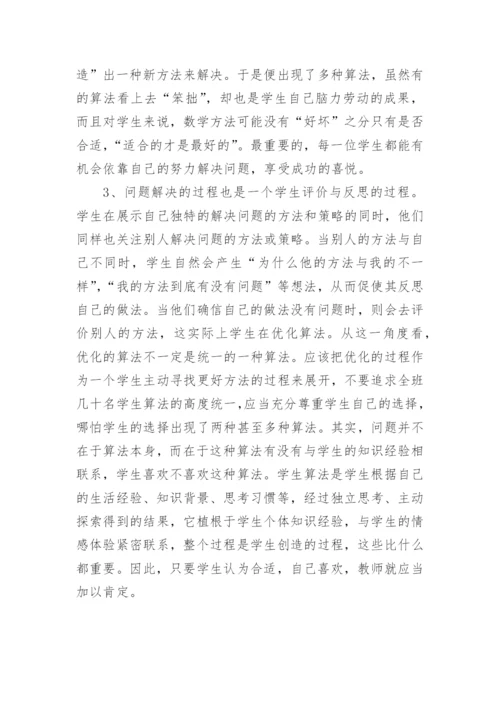 造”出一种新方法来解决。于是便出现了多种算法，虽然有的算法看上去“笨拙”，却也是学生自己脑力劳动的成果，而且对学生来说，数学方法可能没有“好坏”之分只有是否合适，“适合的才是最好的”。最重要的，每一位学生都能有机会依靠自己的努力解决问题，享受成功的喜悦。

3、问题解决的过程也是一个学生评价与反思的过程。学生在展示自己独特的解决问题的方法和策略的同时，他们同样也关注别人解决问题的方法或策略。当别人的方法与自己不同时，学生自然会产生“为什么他的方法与我的不一样”，“我的方法到底有没有问题”等想法，从而促使其反思自己的做法。当他们确信自己的做法没有问题时，则会去评价别人的方法，这实际上学生在优化算法。从这一角度看，优化的算法不一定是统一的一种算法。应该把优化的过程作为一个学生主动寻找更好方法的过程来展开，不要追求全班几十名学生算法的高度统一，应当充分尊重学生自己的选择，哪怕学生的选择出现了两种甚至多种算法。其实，问题并不在于算法本身，而在于这种算法有没有与学生的知识经验相联系，学生喜欢不喜欢这种算法。学生算法是学生根据自己的生活经验、知识背景、思考习惯等，经过独立思考、主动探索得到的结果，它植根于学生个体知识经验，与学生的情感体验紧密联系，整个过程是学生创造的过程，这些比什么都重要。因此，只要学生认为合适，自己喜欢，教师就应当加以肯定。